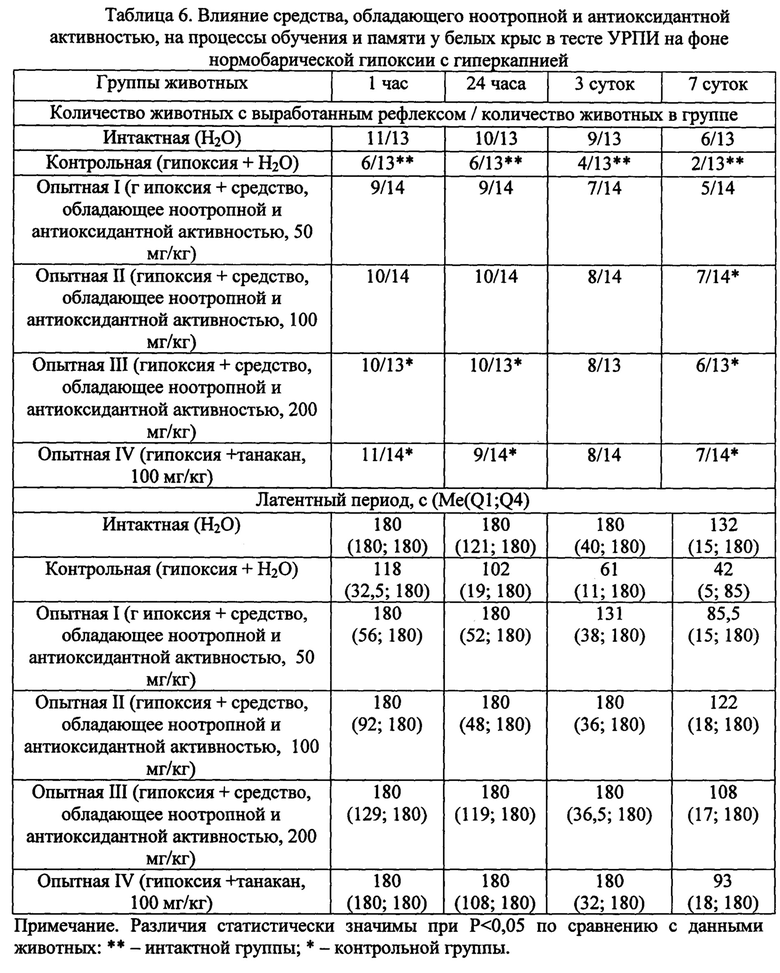 Таблица 6. Влияние средства, обладающего ноотропной и антиоксидантной активностью, на процессы обучения и памяти у белых крыс в тесте УРПИ на фоне нормобарической гипоксии с гиперкапнией

| Группы животных | 1 час | 24 часа | 3 суток | 7 суток |
|---|---|---|---|---|
| Количество животных с выработанным рефлексом / количество животных в группе | | | | |
| Интактная ($H_2O$) | 11/13 | 10/13 | 9/13 | 6/13 |
| Контрольная (гипоксия + $H_2O$) | 6/13** | 6/13** | 4/13** | 2/13** |
| Опытная I (г ипоксия + средство, обладающее ноотропной и антиоксидантной активностью, 50 мг/кг) | 9/14 | 9/14 | 7/14 | 5/14 |
| Опытная II (гипоксия + средство, обладающее ноотропной и антиоксидантной активностью, 100 мг/кг) | 10/14 | 10/14 | 8/14 | 7/14* |
| Опытная III (гипоксия + средство, обладающее ноотропной и антиоксидантной активностью, 200 мг/кг) | 10/13* | 10/13* | 8/13 | 6/13* |
| Опытная IV (гипоксия +танакан, 100 мг/кг) | 11/14* | 9/14* | 8/14 | 7/14* |
| Латентный период, с (Me(Q1;Q4) | | | | |
| Интактная ($H_2O$) | 180 (180; 180) | 180 (121; 180) | 180 (40; 180) | 132 (15; 180) |
| Контрольная (гипоксия + $H_2O$) | 118 (32,5; 180) | 102 (19; 180) | 61 (11; 180) | 42 (5; 85) |
| Опытная I (г ипоксия + средство, обладающее ноотропной и антиоксидантной активностью, 50 мг/кг) | 180 (56; 180) | 180 (52; 180) | 131 (38; 180) | 85,5 (15; 180) |
| Опытная II (гипоксия + средство, обладающее ноотропной и антиоксидантной активностью, 100 мг/кг) | 180 (92; 180) | 180 (48; 180) | 180 (36; 180) | 122 (18; 180) |
| Опытная III (гипоксия + средство, обладающее ноотропной и антиоксидантной активностью, 200 мг/кг) | 180 (129; 180) | 180 (119; 180) | 180 (36,5; 180) | 108 (17; 180) |
| Опытная IV (гипоксия +танакан, 100 мг/кг) | 180 (180; 180) | 180 (108; 180) | 180 (32; 180) | 93 (18; 180) |

Примечание. Различия статистически значимы при P<0,05 по сравнению с данными животных: ** – интактной группы; * – контрольной группы.